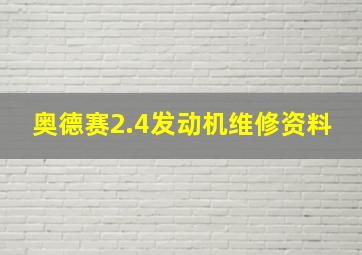 奥德赛2.4发动机维修资料